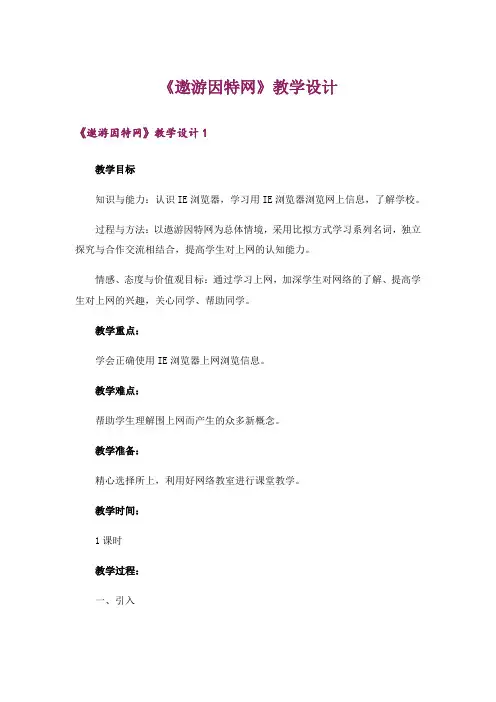 《遨游因特网》教学设计

《遨游因特网》教学设计 1

教学目标

知识与能力：认识 IE 浏览器，学习用 IE 浏览器浏览网上信息，了解学校。

过程与方法：以遨游因特网为总体情境，采用比拟方式学习系列名词，独立探究与合作交流相结合，提高学生对上网的认知能力。

情感、态度与价值观目标：通过学习上网，加深学生对网络的了解、提高学生对上网的兴趣，关心同学、帮助同学。

教学重点：

学会正确使用 IE 浏览器上网浏览信息。

教学难点：

帮助学生理解围上网而产生的众多新概念。

教学准备：

精心选择所上，利用好网络教室进行课堂教学。

教学时间：

1 课时

教学过程：

一、引入